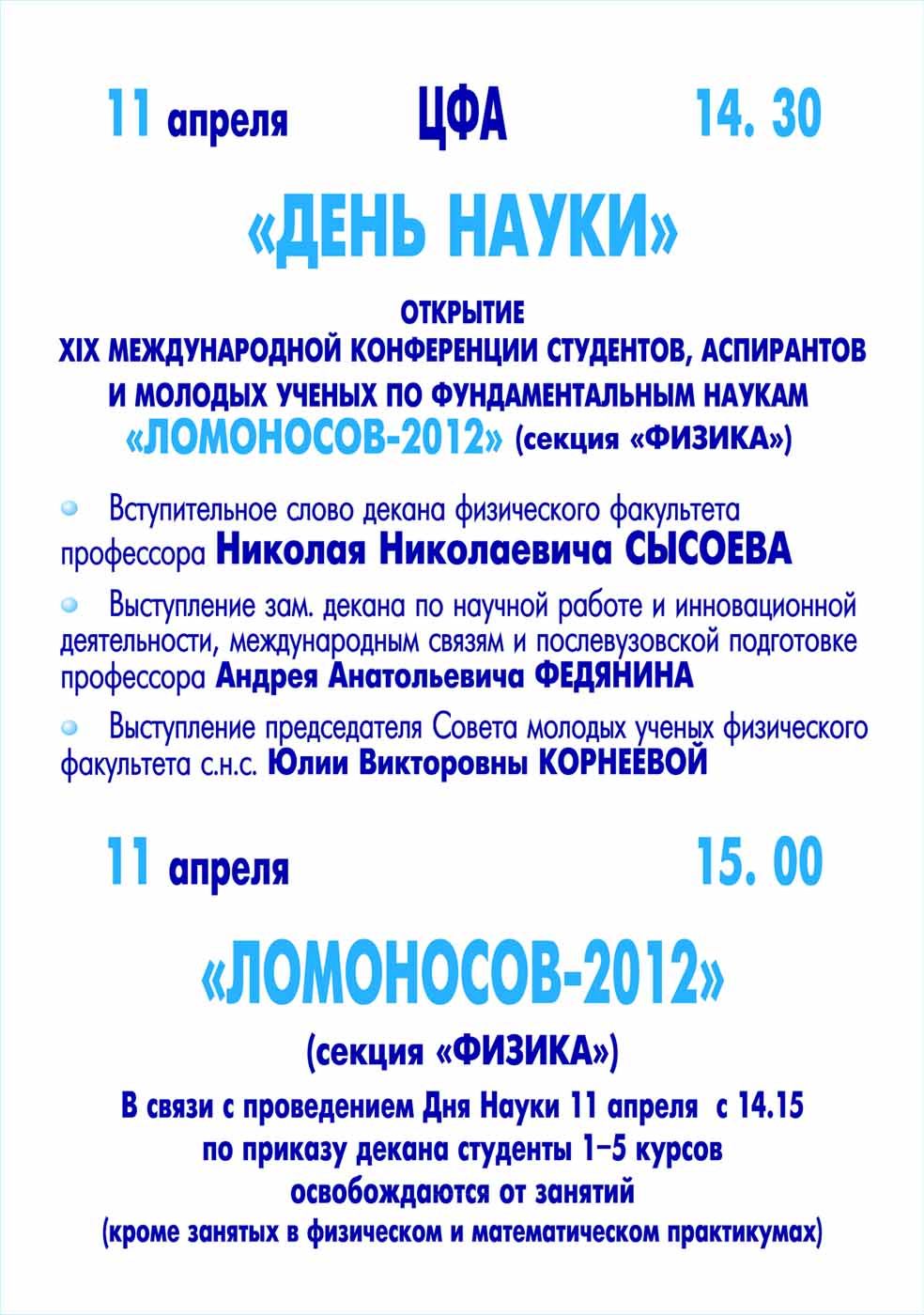 11 апреля ЦФА 14. 30

«ДЕНЬ НАУКИ»

ОТКРЫТИЕ
XIX МЕЖДУНАРОДНОЙ КОНФЕРЕНЦИИ СТУДЕНТОВ, АСПИРАНТОВ И МОЛОДЫХ УЧЕНЫХ ПО ФУНДАМЕНТАЛЬНЫМ НАУКАМ
«ЛОМОНОСОВ-2012» (секция «ФИЗИКА»)

Вступительное слово декана физического факультета профессора Николая Николаевича СЫСОЕВА

Выступление зам. декана по научной работе и инновационной деятельности, международным связям и послевузовской подготовке профессора Андрея Анатольевича ФЕДЯНИНА

Выступление председателя Совета молодых ученых физического факультета с.н.с. Юлии Викторовны КОРНЕЕВОЙ

11 апреля 15. 00

«ЛОМОНОСОВ-2012»

(секция «ФИЗИКА»)

В связи с проведением Дня Науки 11 апреля с 14.15 по приказу декана студенты 1–5 курсов освобождаются от занятий
(кроме занятых в физическом и математическом практикумах)